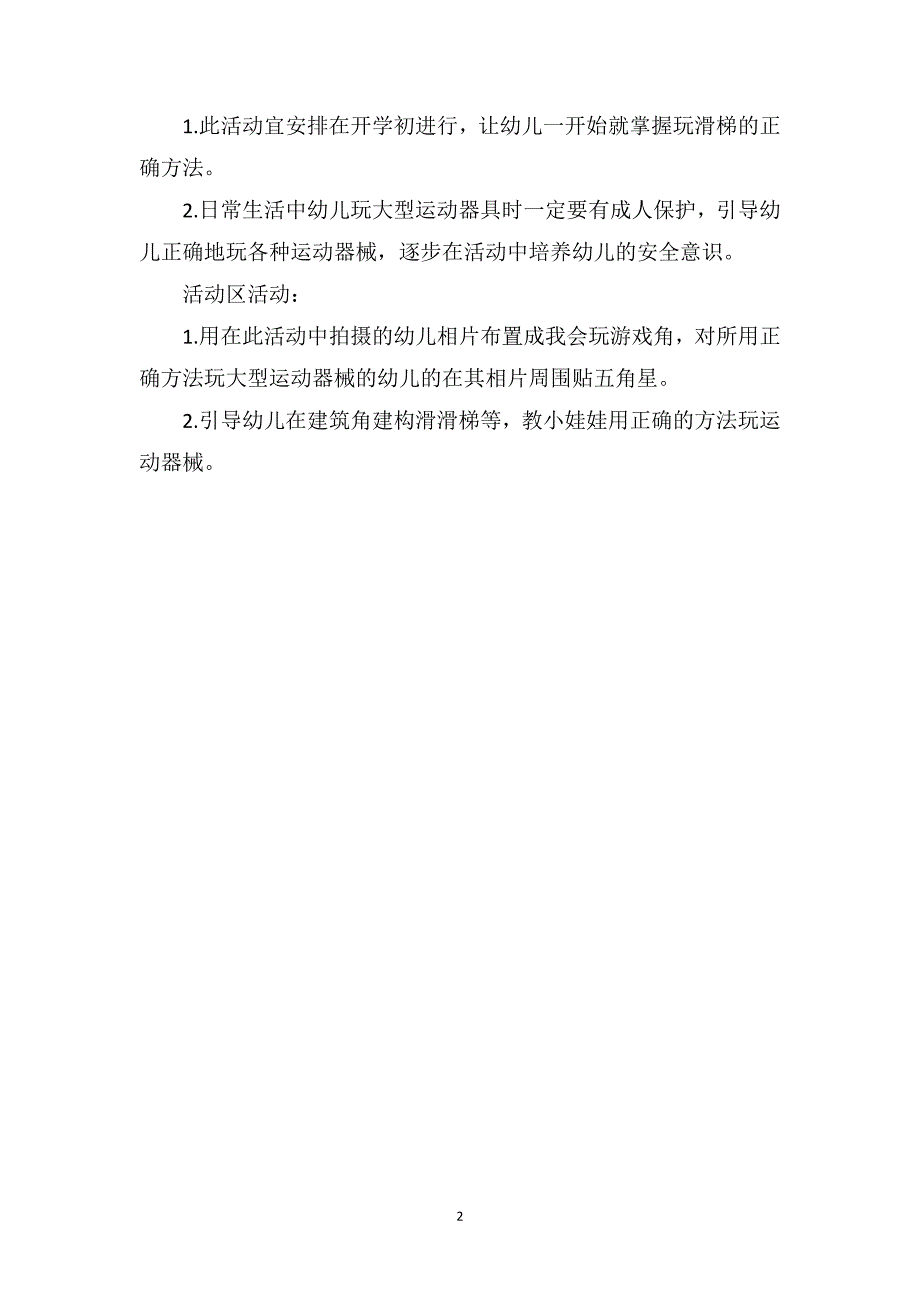 1.此活动宜安排在开学初进行，让幼儿一开始就掌握玩滑梯的正确方法。

2.日常生活中幼儿玩大型运动器具时一定要有成人保护，引导幼儿正确地玩各种运动器械，逐步在活动中培养幼儿的安全意识。

活动区活动：

1.用在此活动中拍摄的幼儿相片布置成我会玩游戏角，对所用正确方法玩大型运动器械的幼儿的在其相片周围贴五角星。

2.引导幼儿在建筑角建构滑滑梯等，教小娃娃用正确的方法玩运动器械。

2